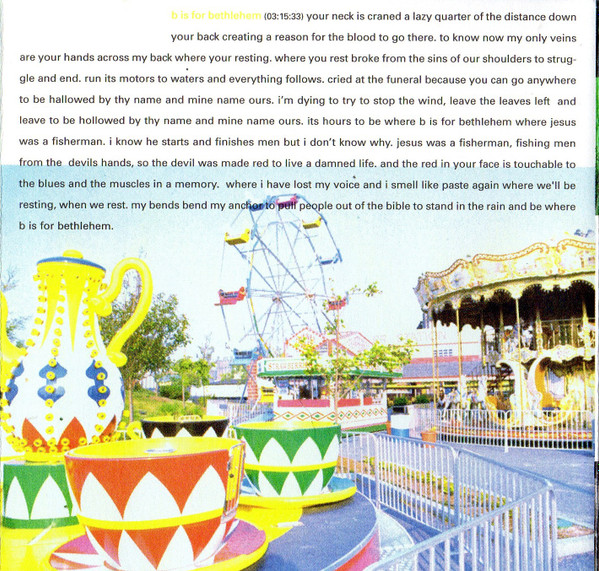 b is for bethlehem (03:15:33) your neck is craned a lazy quarter of the distance down your back creating a reason for the blood to go there. to know now my only veins are your hands across my back where your resting. where you rest broke from the sins of our shoulders to struggle and end. run its motors to waters and everything follows. cried at the funeral because you can go anywhere to be hallowed by thy name and mine name ours. i'm dying to try to stop the wind, leave the leaves left and leave to be hollowed by thy name and mine name ours. its hours to be where b is for bethlehem where jesus was a fisherman. i know he starts and finishes men but i don't know why. jesus was a fisherman, fishing men from the devils hands, so the devil was made red to live a damned life. and the red in your face is touchable to the blues and the muscles in a memory. where i have lost my voice and i smell like paste again where we'll be resting, when we rest. my bends bend my anchor to pull people out of the bible to stand in the rain and be where b is for bethlehem.